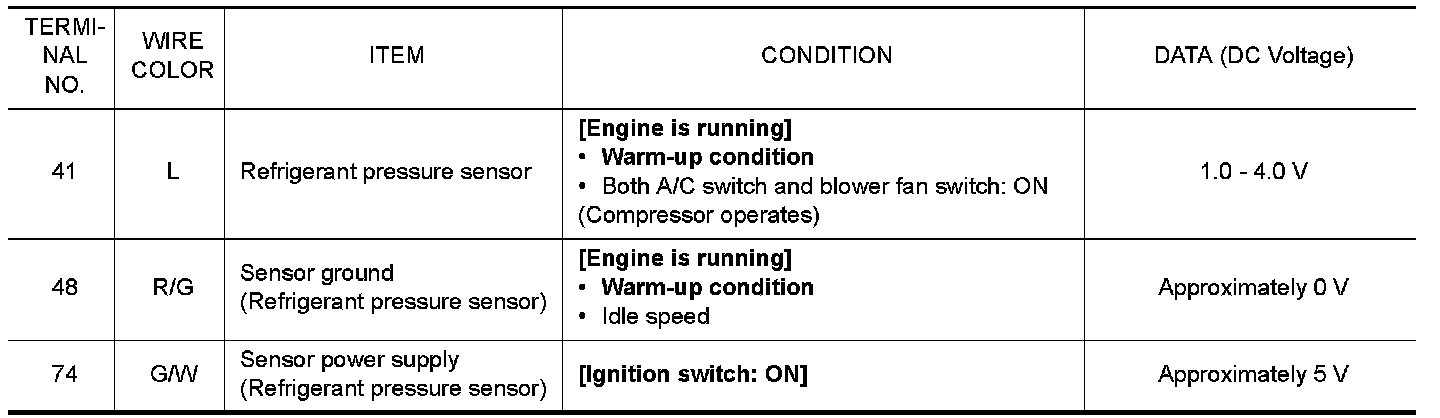 | TERMINAL NO. | WIRE COLOR | ITEM | CONDITION | DATA (DC Voltage) |
|---|---|---|---|---|
| 41 | L | Refrigerant pressure sensor | [Engine is running] • Warm-up condition • Both A/C switch and blower fan switch: ON (Compressor operates) | 1.0 - 4.0 V |
| 48 | R/G | Sensor ground (Refrigerant pressure sensor) | [Engine is running] • Warm-up condition • Idle speed | Approximately 0 V |
| 74 | G/W | Sensor power supply (Refrigerant pressure sensor) | [Ignition switch: ON] | Approximately 5 V |